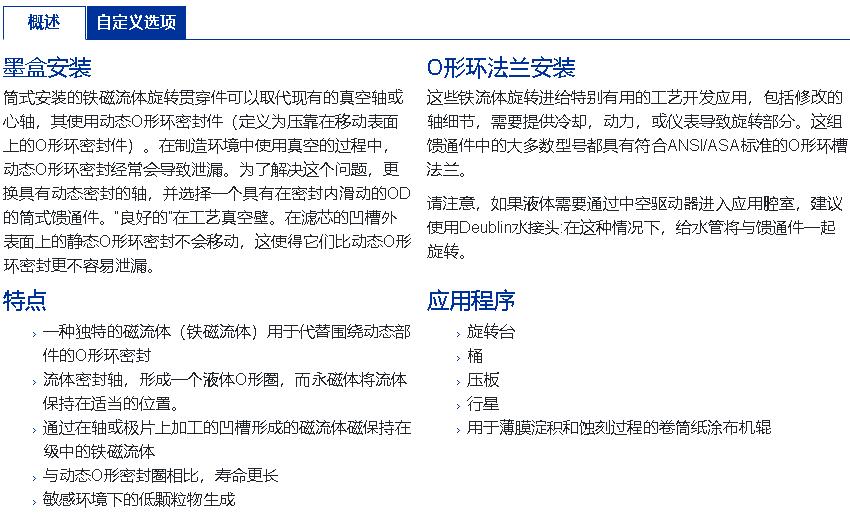 概述 自定义选项

墨盒安装

筒式安装的铁磁流体旋转贯穿件可以取代现有的真空轴或心轴，其使用动态O形环密封件（定义为压靠在移动表面上的O形环密封件）。在制造环境中使用真空的过程中，动态O形环密封经常会导致泄漏。为了解决这个问题，更换具有动态密封的轴，并选择一个具有在密封内滑动的OD的筒式馈通件。"良好的"在工艺真空壁。在滤芯的凹槽外表面上的静态O形环密封不会移动，这使得它们比动态O形环密封更不容易泄漏。

特点

› 一种独特的磁流体（铁磁流体）用于代替围绕动态部件的O形环密封

› 流体密封轴，形成一个液体O形圈，而永磁体将流体保持在适当的位置。

› 通过在轴或极片上加工的凹槽形成的磁流体磁保持在级中的铁磁流体

› 与动态O形密封圈相比，寿命更长

› 敏感环境下的低颗粒物生成

O形环法兰安装

这些铁流体旋转进给特别有用的工艺开发应用，包括修改的轴细节，需要提供冷却，动力，或仪表导致旋转部分。这组馈通件中的大多数型号都具有符合ANSI/ASA标准的O形环槽法兰。

请注意，如果液体需要通过中空驱动器进入应用腔室，建议使用Deublin水接头:在这种情况下，给水管将与馈通件一起旋转。

应用程序

› 旋转台

› 桶

› 压板

› 行星

› 用于薄膜淀积和蚀刻过程的卷筒纸涂布机辊